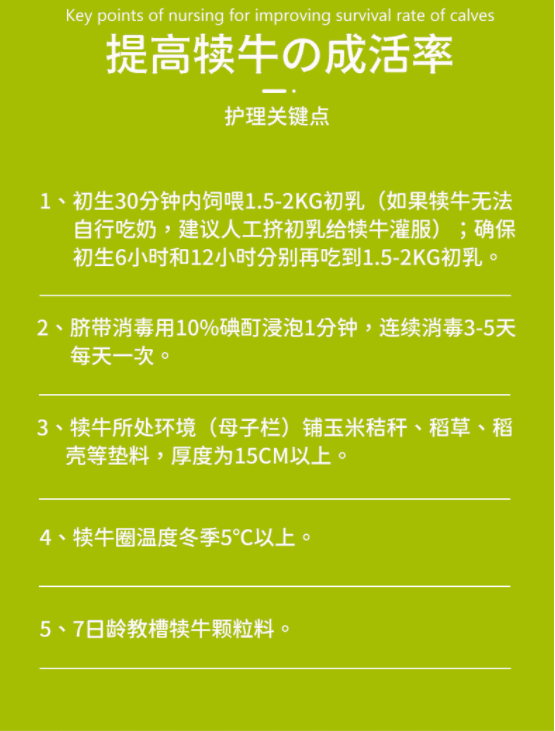 Key points of nursing for improving survival rate of calves

提高犊牛の成活率

护理关键点

1、初生30分钟内饲喂1.5-2KG初乳（如果犊牛无法自行吃奶，建议人工挤初乳给犊牛灌服）；确保初生6小时和12小时分别再吃到1.5-2KG初乳。

2、脐带消毒用10%碘酊浸泡1分钟，连续消毒3-5天每天一次。

3、犊牛所处环境（母子栏）铺玉米秸秆、稻草、稻壳等垫料，厚度为15CM以上。

4、犊牛圈温度冬季5°C以上。

5、7日龄教槽犊牛颗粒料。